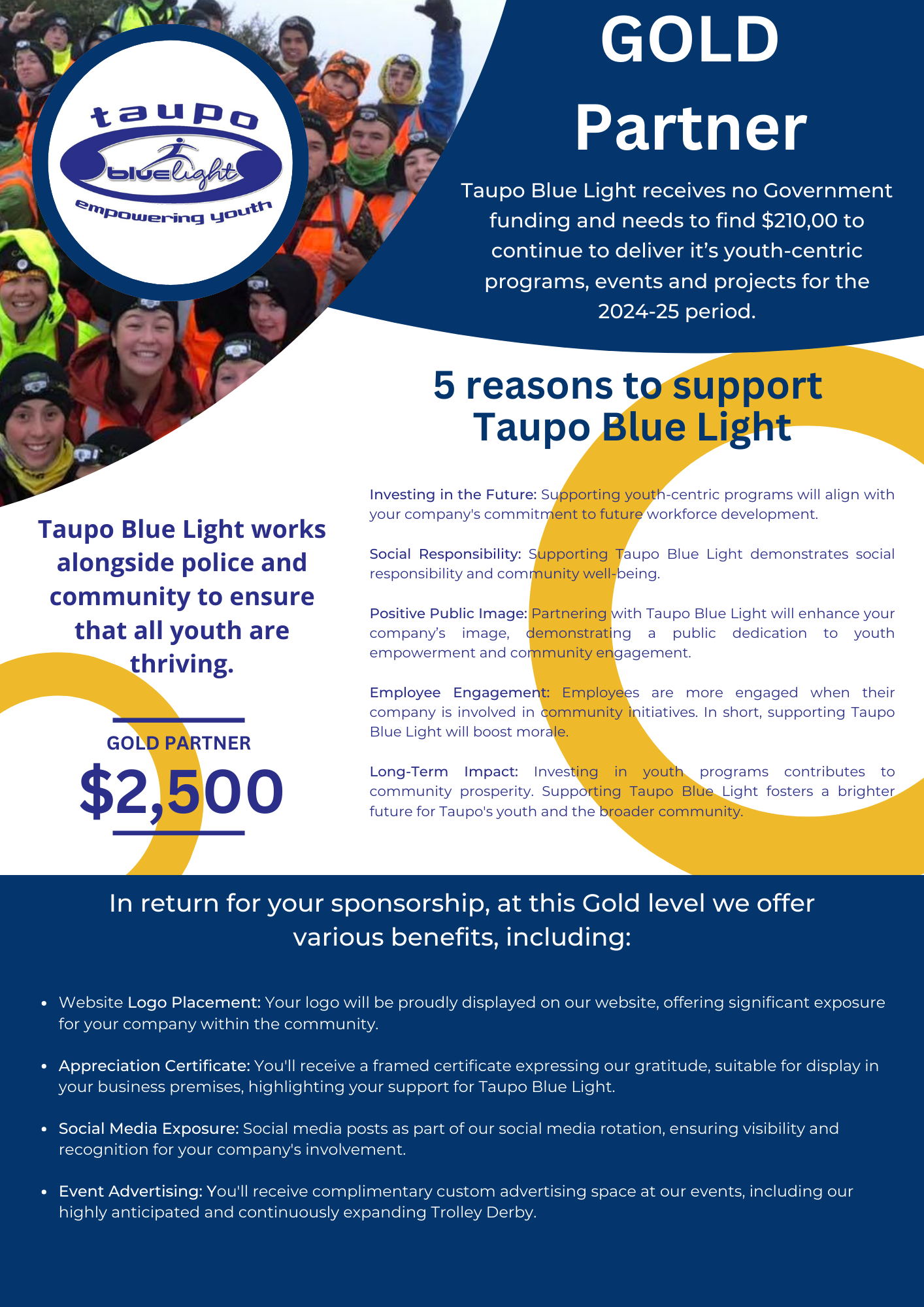 taupo
bluelight
empowering youth

GOLD Partner

Taupo Blue Light receives no Government funding and needs to find $210,00 to continue to deliver it's youth-centric programs, events and projects for the 2024-25 period.

5 reasons to support Taupo Blue Light

Investing in the Future: Supporting youth-centric programs will align with your company's commitment to future workforce development.

Social Responsibility: Supporting Taupo Blue Light demonstrates social responsibility and community well-being.

Positive Public Image: Partnering with Taupo Blue Light will enhance your company's image, demonstrating a public dedication to youth empowerment and community engagement.

Employee Engagement: Employees are more engaged when their company is involved in community initiatives. In short, supporting Taupo Blue Light will boost morale.

Long-Term Impact: Investing in youth programs contributes to community prosperity. Supporting Taupo Blue Light fosters a brighter future for Taupo's youth and the broader community.

Taupo Blue Light works alongside police and community to ensure that all youth are thriving.

GOLD PARTNER
$2,500

In return for your sponsorship, at this Gold level we offer various benefits, including:

• Website Logo Placement: Your logo will be proudly displayed on our website, offering significant exposure for your company within the community.

• Appreciation Certificate: You'll receive a framed certificate expressing our gratitude, suitable for display in your business premises, highlighting your support for Taupo Blue Light.

• Social Media Exposure: Social media posts as part of our social media rotation, ensuring visibility and recognition for your company's involvement.

• Event Advertising: You'll receive complimentary custom advertising space at our events, including our highly anticipated and continuously expanding Trolley Derby.